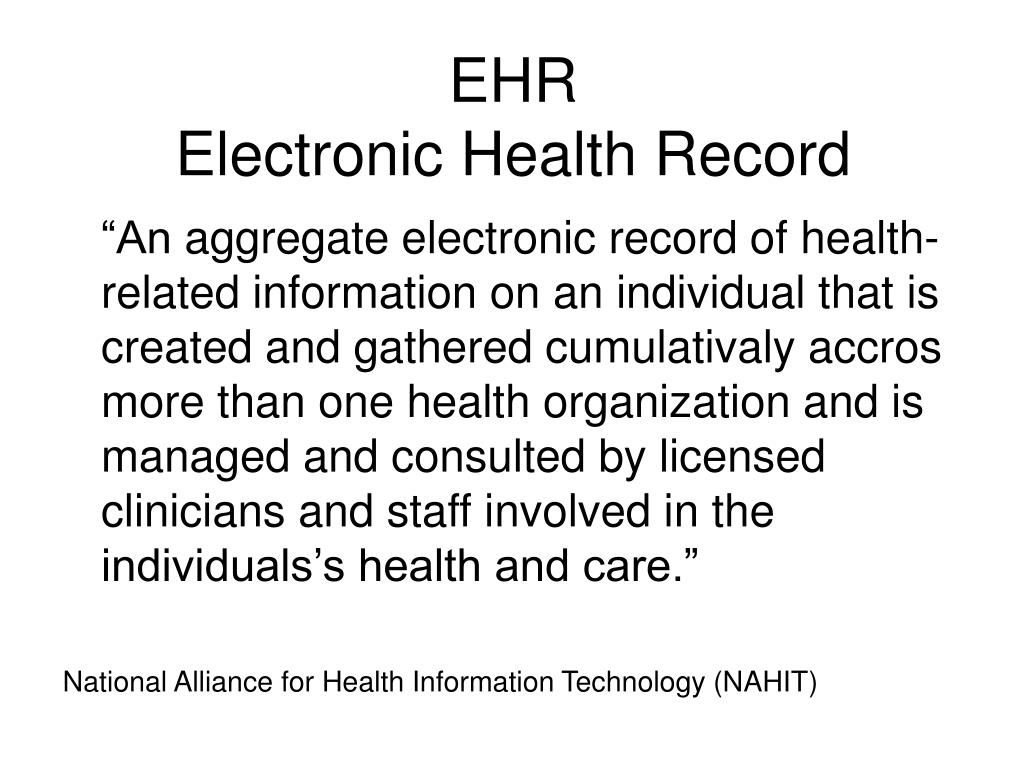 EHR
Electronic Health Record

“An aggregate electronic record of health-related information on an individual that is created and gathered cumulativaly accros more than one health organization and is managed and consulted by licensed clinicians and staff involved in the individuals’s health and care.”

National Alliance for Health Information Technology (NAHIT)